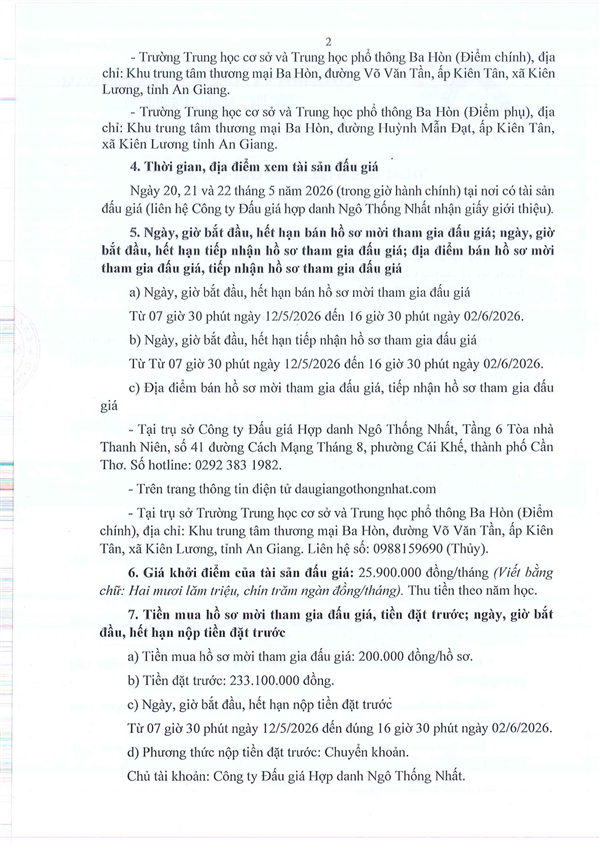 2

- Trường Trung học cơ sở và Trung học phổ thông Ba Hòn (Điểm chính), địa chỉ: Khu trung tâm thương mại Ba Hòn, đường Võ Văn Tần, ấp Kiên Tân, xã Kiên Lương, tỉnh An Giang.

- Trường Trung học cơ sở và Trung học phổ thông Ba Hòn (Điểm phụ), địa chỉ: Khu trung tâm thương mại Ba Hòn, đường Huỳnh Mẫn Đạt, ấp Kiên Tân, xã Kiên Lương tỉnh An Giang.

4. Thời gian, địa điểm xem tài sản đấu giá

Ngày 20, 21 và 22 tháng 5 năm 2026 (trong giờ hành chính) tại nơi có tài sản đấu giá (liên hệ Công ty Đấu giá hợp danh Ngô Thống Nhất nhận giấy giới thiệu).

5. Ngày, giờ bắt đầu, hết hạn bán hồ sơ mời tham gia đấu giá; ngày, giờ bắt đầu, hết hạn tiếp nhận hồ sơ tham gia đấu giá; địa điểm bán hồ sơ mời tham gia đấu giá, tiếp nhận hồ sơ tham gia đấu giá

a) Ngày, giờ bắt đầu, hết hạn bán hồ sơ mời tham gia đấu giá

Từ 07 giờ 30 phút ngày 12/5/2026 đến 16 giờ 30 phút ngày 02/6/2026.

b) Ngày, giờ bắt đầu, hết hạn tiếp nhận hồ sơ tham gia đấu giá

Từ Từ 07 giờ 30 phút ngày 12/5/2026 đến 16 giờ 30 phút ngày 02/6/2026.

c) Địa điểm bán hồ sơ mời tham gia đấu giá, tiếp nhận hồ sơ tham gia đấu giá

- Tại trụ sở Công ty Đấu giá Hợp danh Ngô Thống Nhất, Tầng 6 Tòa nhà Thanh Niên, số 41 đường Cách Mạng Tháng 8, phường Cái Khế, thành phố Cần Thơ. Số hotline: 0292 383 1982.

- Trên trang thông tin điện tử daugiangothongnhat.com

- Tại trụ sở Trường Trung học cơ sở và Trung học phổ thông Ba Hòn (Điểm chính), địa chỉ: Khu trung tâm thương mại Ba Hòn, đường Võ Văn Tần, ấp Kiên Tân, xã Kiên Lương, tỉnh An Giang. Liên hệ số: 0988159690 (Thủy).

6. Giá khởi điểm của tài sản đấu giá: 25.900.000 đồng/tháng (Viết bằng chữ: Hai mươi lăm triệu, chín trăm ngàn đồng/tháng). Thu tiền theo năm học.

7. Tiền mua hồ sơ mời tham gia đấu giá, tiền đặt trước; ngày, giờ bắt đầu, hết hạn nộp tiền đặt trước

a) Tiền mua hồ sơ mời tham gia đấu giá: 200.000 đồng/hồ sơ.

b) Tiền đặt trước: 233.100.000 đồng.

c) Ngày, giờ bắt đầu, hết hạn nộp tiền đặt trước

Từ 07 giờ 30 phút ngày 12/5/2026 đến đúng 16 giờ 30 phút ngày 02/6/2026.

d) Phương thức nộp tiền đặt trước: Chuyển khoản.

Chủ tài khoản: Công ty Đấu giá Hợp danh Ngô Thống Nhất.